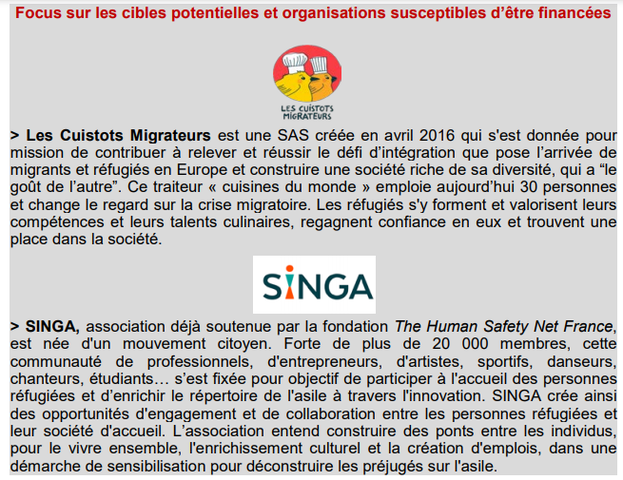 Focus sur les cibles potentielles et organisations susceptibles d'être financées

LES CUISTOTS MIGRATEURS

> Les Cuistots Migrateurs est une SAS créée en avril 2016 qui s'est donnée pour mission de contribuer à relever et réussir le défi d'intégration que pose l'arrivée de migrants et réfugiés en Europe et construire une société riche de sa diversité, qui a "le goût de l'autre". Ce traiteur « cuisines du monde » emploie aujourd'hui 30 personnes et change le regard sur la crise migratoire. Les réfugiés s'y forment et valorisent leurs compétences et leurs talents culinaires, regagnent confiance en eux et trouvent une place dans la société.

SINGA

> SINGA, association déjà soutenue par la fondation The Human Safety Net France, est née d'un mouvement citoyen. Forte de plus de 20 000 membres, cette communauté de professionnels, d'entrepreneurs, d'artistes, sportifs, danseurs, chanteurs, étudiants… s'est fixée pour objectif de participer à l'accueil des personnes réfugiées et d'enrichir le répertoire de l'asile à travers l'innovation. SINGA crée ainsi des opportunités d'engagement et de collaboration entre les personnes réfugiées et leur société d'accueil. L'association entend construire des ponts entre les individus, pour le vivre ensemble, l'enrichissement culturel et la création d'emplois, dans une démarche de sensibilisation pour déconstruire les préjugés sur l'asile.